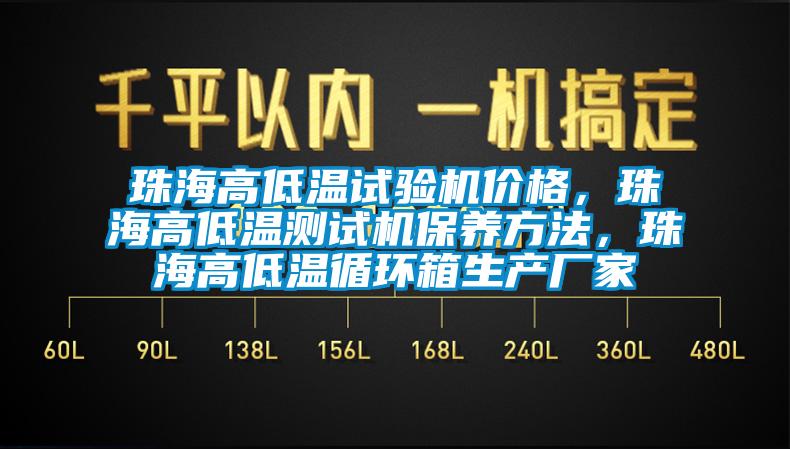 千平以内 一机搞定

珠海高低温试验机价格，珠海高低温测试机保养方法，珠海高低温循环箱生产厂家

60L 90L 138L 156L 168L 240L 360L 480L